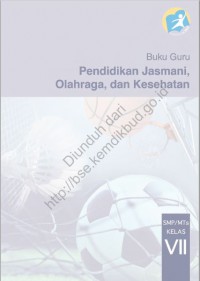 Buku Guru

Pendidikan Jasmani, Olahraga, dan Kesehatan

Diunduh dari http://bse.kemdikbud.go.id

SMP/MTs
KELAS
VII